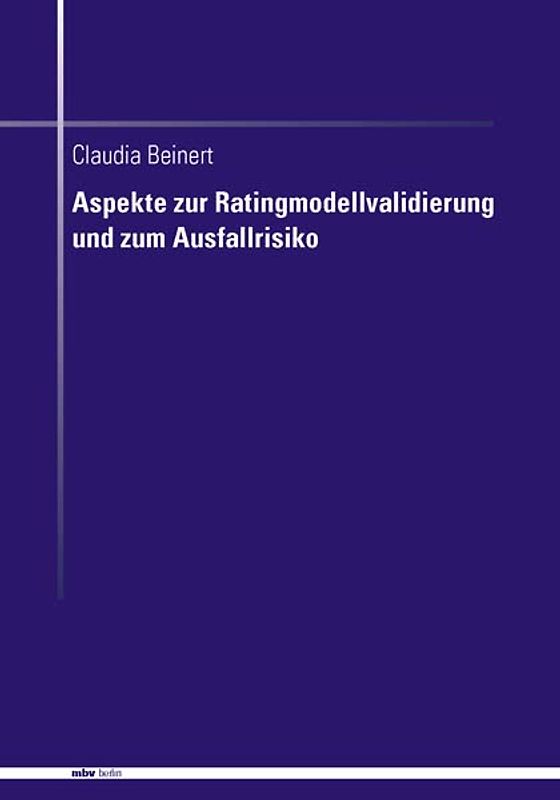 Claudia Beinert

Aspekte zur Ratingmodellvalidierung und zum Ausfallrisiko

mbv berlin